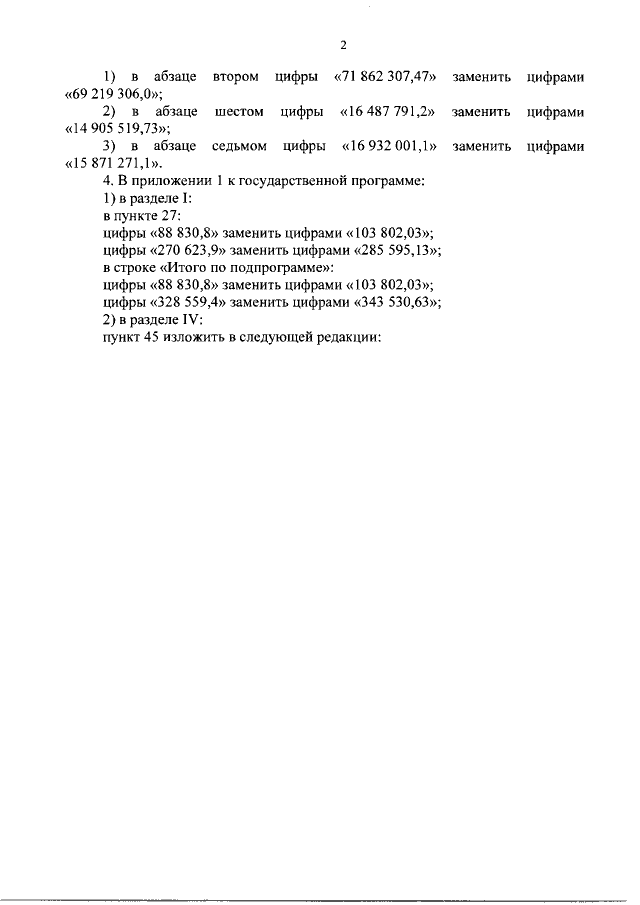 2

1) в абзаце втором цифры «71 862 307,47» заменить цифрами «69 219 306,0»;

2) в абзаце шестом цифры «16 487 791,2» заменить цифрами «14 905 519,73»;

3) в абзаце седьмом цифры «16 932 001,1» заменить цифрами «15 871 271,1».

4. В приложении 1 к государственной программе:

1) в разделе I:

в пункте 27:

цифры «88 830,8» заменить цифрами «103 802,03»;

цифры «270 623,9» заменить цифрами «285 595,13»;

в строке «Итого по подпрограмме»:

цифры «88 830,8» заменить цифрами «103 802,03»;

цифры «328 559,4» заменить цифрами «343 530,63»;

2) в разделе IV:

пункт 45 изложить в следующей редакции: